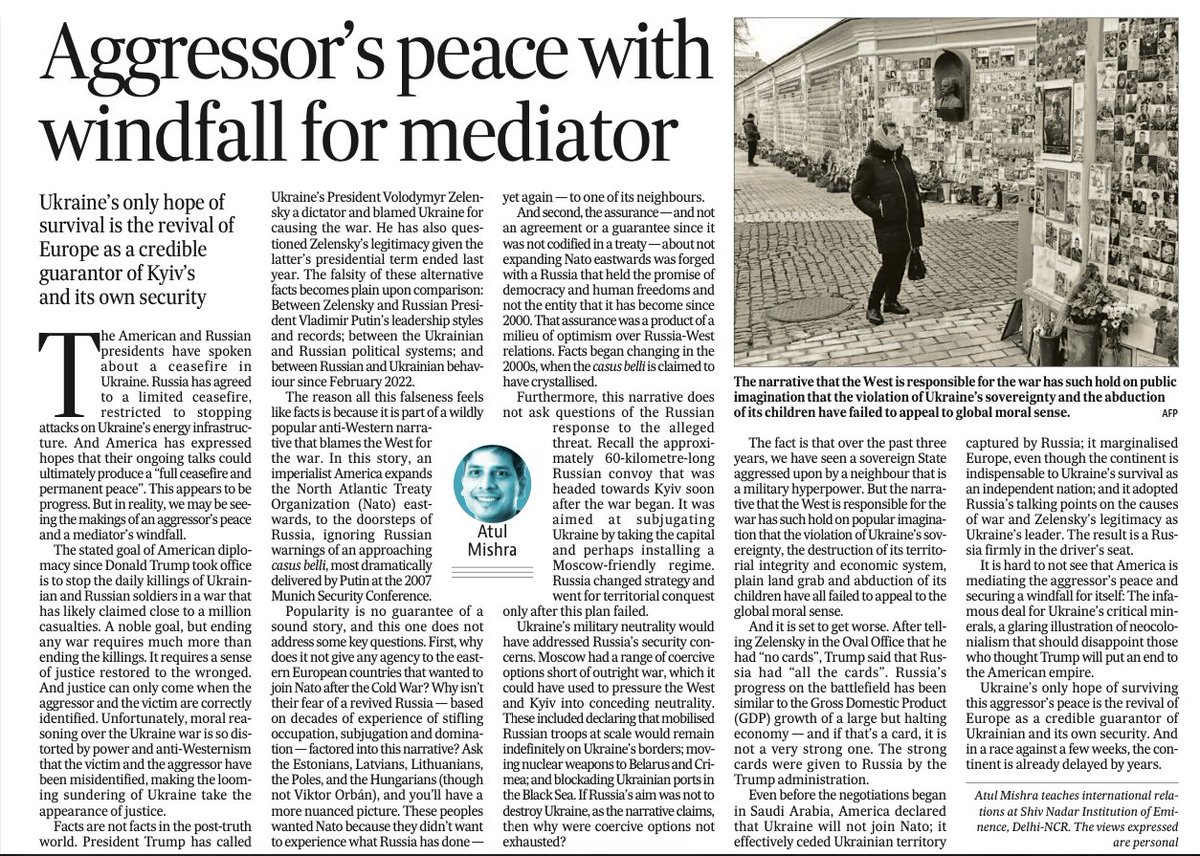 Aggressor's peace with windfall for mediator

Ukraine's only hope of survival is the revival of Europe as a credible guarantor of Kyiv's and its own security

The American and Russian presidents have spoken about a ceasefire in Ukraine. Russia has agreed to a limited ceasefire, restricted to stopping attacks on Ukraine's energy infrastructure. And America has expressed hopes that their ongoing talks could ultimately produce a "full ceasefire and permanent peace". This appears to be progress. But in reality, we may be seeing the makings of an aggressor's peace and a mediator's windfall.

The stated goal of American diplomacy since Donald Trump took office is to stop the daily killings of Ukrainian and Russian soldiers in a war that has likely claimed close to a million casualties. A noble goal, but ending any war requires much more than ending the killings. It requires a sense of justice restored to the wronged. And justice can only come when the aggressor and the victim are correctly identified. Unfortunately, moral reasoning over the Ukraine war is so distorted by power and anti-Westernism that the victim and the aggressor have been misidentified, making the looming sundering of Ukraine take the appearance of justice.

Facts are not facts in the post-truth world. President Trump has called Ukraine's President Volodymyr Zelensky a dictator and blamed Ukraine for causing the war. He has also questioned Zelensky's legitimacy given the latter's presidential term ended last year. The falsity of these alternative facts becomes plain upon comparison: Between Zelensky and Russian President Vladimir Putin's leadership styles and records; between the Ukrainian and Russian political systems; and between Russian and Ukrainian behaviour since February 2022.

The reason all this falseness feels like facts is because it is part of a wildly popular anti-Western narrative that blames the West for the war. In this story, an imperialist America expands the North Atlantic Treaty Organization (Nato) eastwards, to the doorsteps of Russia, ignoring Russian warnings of an approaching casus belli, most dramatically delivered by Putin at the 2007 Munich Security Conference.

Popularity is no guarantee of a sound story, and this one does not address some key questions. First, why does it not give any agency to the eastern European countries that wanted to join Nato after the Cold War? Why isn't their fear of a revived Russia — based on decades of experience of stifling occupation, subjugation and domination — factored into this narrative? Ask the Estonians, Latvians, Lithuanians, the Poles, and the Hungarians (though not Viktor Orbán), and you'll have a more nuanced picture. These peoples wanted Nato because they didn't want to experience what Russia has done — yet again — to one of its neighbours.

And second, the assurance — and not an agreement or a guarantee since it was not codified in a treaty — about not expanding Nato eastwards was forged with a Russia that held the promise of democracy and human freedoms and not the entity that it has become since 2000. That assurance was a product of a milieu of optimism over Russia-West relations. Facts began changing in the 2000s, when the casus belli is claimed to have crystallised.

Furthermore, this narrative does not ask questions of the Russian response to the alleged threat. Recall the approximately 60-kilometre-long Russian convoy that was headed towards Kyiv soon after the war began. It was aimed at subjugating Ukraine by taking the capital and perhaps installing a Moscow-friendly regime. Russia changed strategy and went for territorial conquest only after this plan failed.

Atul Mishra

Ukraine's military neutrality would have addressed Russia's security concerns. Moscow had a range of coercive options short of outright war, which it could have used to pressure the West and Kyiv into conceding neutrality. These included declaring that mobilised Russian troops at scale would remain indefinitely on Ukraine's borders; moving nuclear weapons to Belarus and Crimea; and blockading Ukrainian ports in the Black Sea. If Russia's aim was not to destroy Ukraine, as the narrative claims, then why were coercive options not exhausted?

The narrative that the West is responsible for the war has such hold on public imagination that the violation of Ukraine's sovereignty and the abduction of its children have failed to appeal to global moral sense. AFP

The fact is that over the past three years, we have seen a sovereign State aggressed upon by a neighbour that is a military hyperpower. But the narrative that the West is responsible for the war has such hold on popular imagination that the violation of Ukraine's sovereignty, the destruction of its territorial integrity and economic system, plain land grab and abduction of its children have all failed to appeal to the global moral sense.

And it is set to get worse. After telling Zelensky in the Oval Office that he had "no cards", Trump said that Russia had "all the cards". Russia's progress on the battlefield has been similar to the Gross Domestic Product (GDP) growth of a large but halting economy — and if that's a card, it is not a very strong one. The strong cards were given to Russia by the Trump administration.

Even before the negotiations began in Saudi Arabia, America declared that Ukraine will not join Nato; it effectively ceded Ukrainian territory captured by Russia; it marginalised Europe, even though the continent is indispensable to Ukraine's survival as an independent nation; and it adopted Russia's talking points on the causes of war and Zelensky's legitimacy as Ukraine's leader. The result is a Russia firmly in the driver's seat.

It is hard to not see that America is mediating the aggressor's peace and securing a windfall for itself: The infamous deal for Ukraine's critical minerals, a glaring illustration of neocolonialism that should disappoint those who thought Trump will put an end to the American empire.

Ukraine's only hope of surviving this aggressor's peace is the revival of Europe as a credible guarantor of Ukrainian and its own security. And in a race against a few weeks, the continent is already delayed by years.

Atul Mishra teaches international relations at Shiv Nadar Institution of Eminence, Delhi-NCR. The views expressed are personal